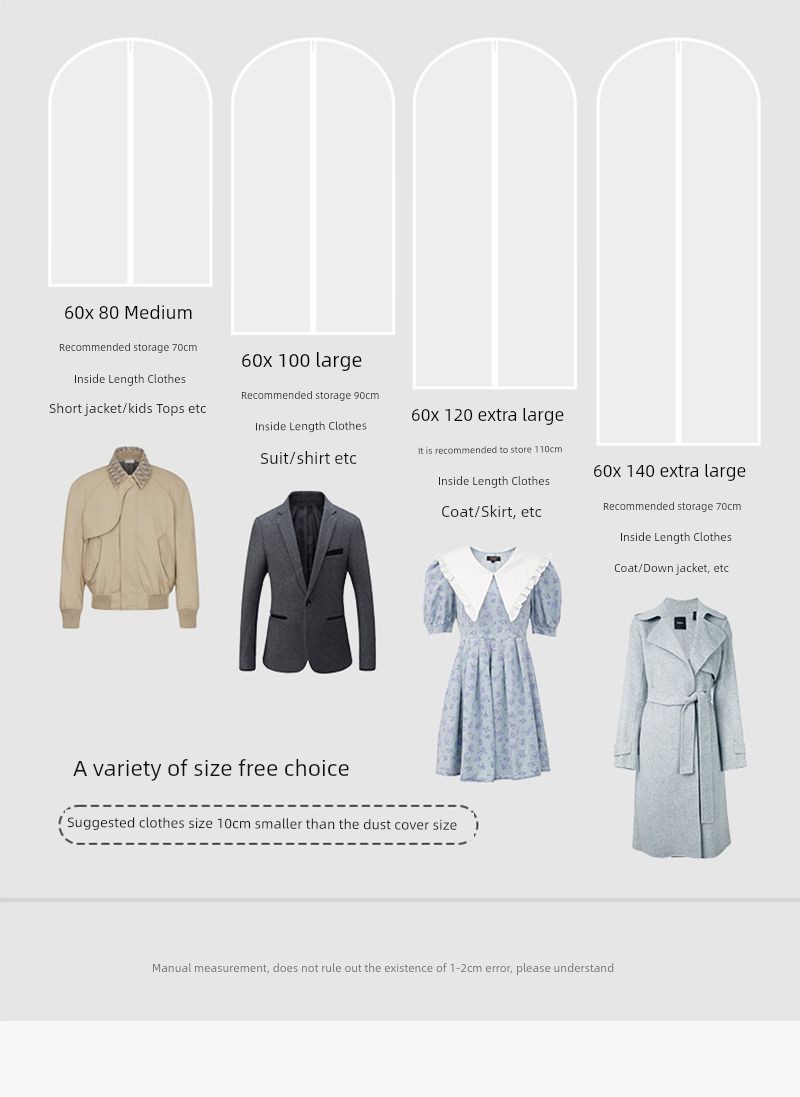 60x 80 Medium

Recommended storage 70cm

Inside Length Clothes

Short jacket/kids Tops etc

60x 100 large

Recommended storage 90cm

Inside Length Clothes

Suit/shirt etc

60x 120 extra large

It is recommended to store 110cm

Inside Length Clothes

Coat/Skirt, etc

60x 140 extra large

Recommended storage 70cm

Inside Length Clothes

Coat/Down jacket, etc

A variety of size free choice

Suggested clothes size 10cm smaller than the dust cover size

Manual measurement, does not rule out the existence of 1-2cm error, please understand